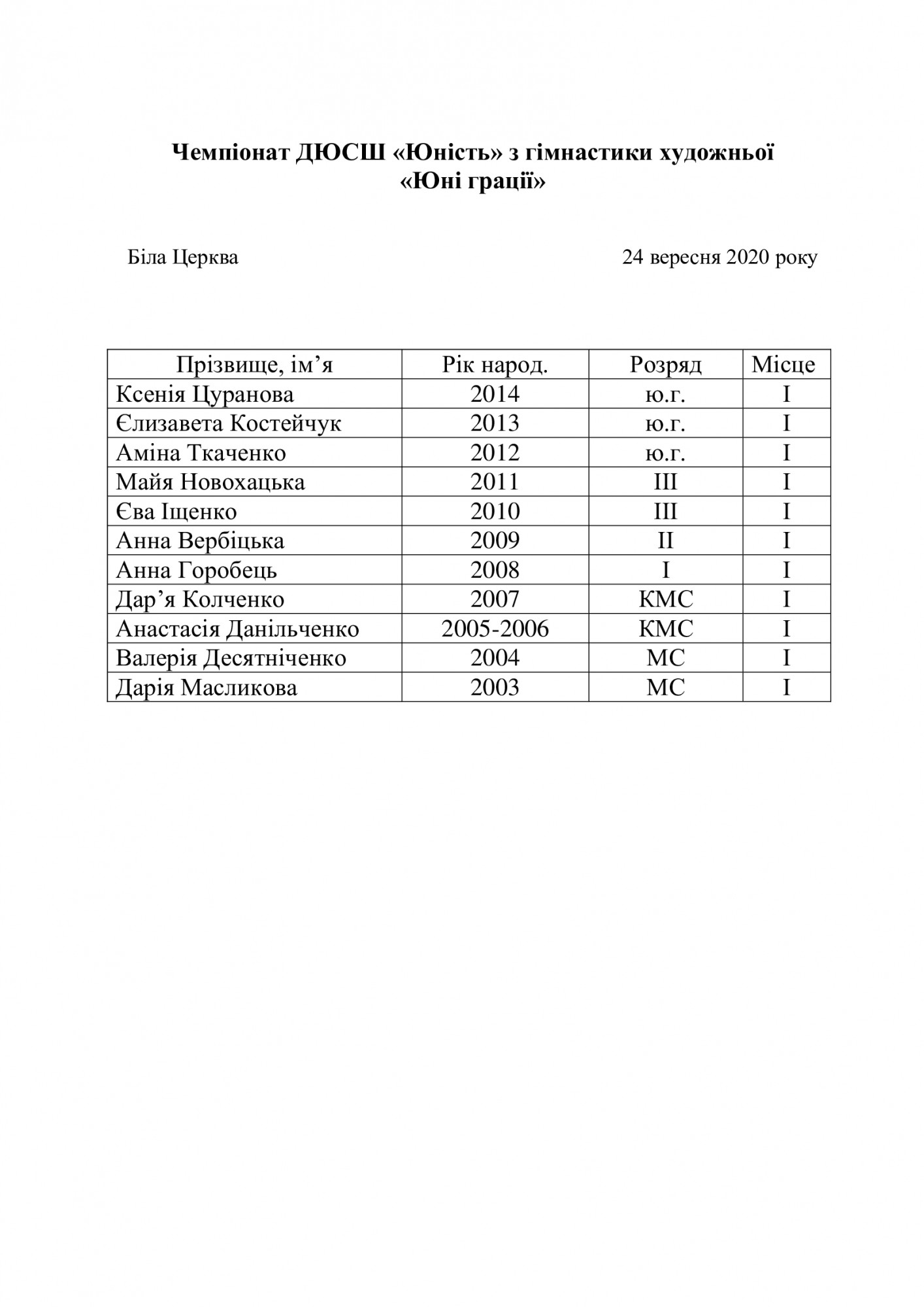 Чемпіонат ДЮСШ «Юність» з гімнастики художньої
«Юні грації»

Біла Церква

24 вересня 2020 року

| Прізвище, ім’я | Рік народ. | Розряд | Місце |
|---|---|---|---|
| Ксенія Цуранова | 2014 | ю.г. | I |
| Єлизавета Костейчук | 2013 | ю.г. | I |
| Аміна Ткаченко | 2012 | ю.г. | I |
| Майя Новохацька | 2011 | III | I |
| Єва Іщенко | 2010 | III | I |
| Анна Вербіцька | 2009 | II | I |
| Анна Горобець | 2008 | I | I |
| Дар’я Колченко | 2007 | КМС | I |
| Анастасія Данільченко | 2005-2006 | КМС | I |
| Валерія Десятніченко | 2004 | МС | I |
| Дарія Масликова | 2003 | МС | I |